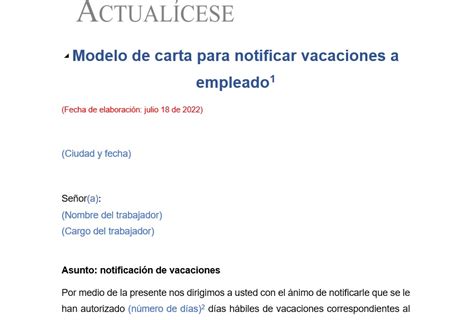 ACTUALÍCESE

Modelo de carta para notificar vacaciones a empleado$^1$

(Fecha de elaboración: julio 18 de 2022)

(Ciudad y fecha)

Señor(a):
(Nombre del trabajador)
(Cargo del trabajador)

Asunto: notificación de vacaciones

Por medio de la presente nos dirigimos a usted con el ánimo de notificarle que se le han autorizado (número de días)$^2$ días hábiles de vacaciones correspondientes al